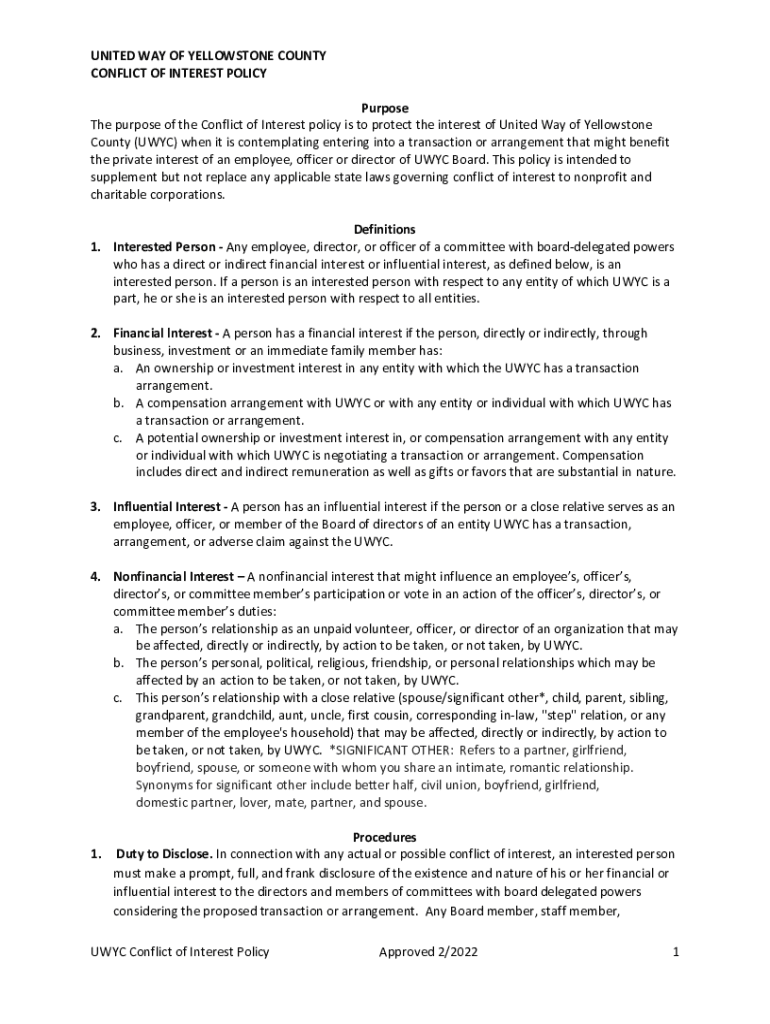 UNITED WAY OF YELLOWSTONE COUNTY
CONFLICT OF INTEREST POLICY

Purpose
The purpose of the Conflict of Interest policy is to protect the interest of United Way of Yellowstone County (UWYC) when it is contemplating entering into a transaction or arrangement that might benefit the private interest of an employee, officer or director of UWYC Board. This policy is intended to supplement but not replace any applicable state laws governing conflict of interest to nonprofit and charitable corporations.

Definitions
1. Interested Person - Any employee, director, or officer of a committee with board-delegated powers who has a direct or indirect financial interest or influential interest, as defined below, is an interested person. If a person is an interested person with respect to any entity of which UWYC is a part, he or she is an interested person with respect to all entities.

2. Financial Interest - A person has a financial interest if the person, directly or indirectly, through business, investment or an immediate family member has:
a. An ownership or investment interest in any entity with which the UWYC has a transaction arrangement.
b. A compensation arrangement with UWYC or with any entity or individual with which UWYC has a transaction or arrangement.
c. A potential ownership or investment interest in, or compensation arrangement with any entity or individual with which UWYC is negotiating a transaction or arrangement. Compensation includes direct and indirect remuneration as well as gifts or favors that are substantial in nature.

3. Influential Interest - A person has an influential interest if the person or a close relative serves as an employee, officer, or member of the Board of directors of an entity UWYC has a transaction, arrangement, or adverse claim against the UWYC.

4. Nonfinancial Interest – A nonfinancial interest that might influence an employee's, officer's, director's, or committee member's participation or vote in an action of the officer's, director's, or committee member's duties:
a. The person's relationship as an unpaid volunteer, officer, or director of an organization that may be affected, directly or indirectly, by action to be taken, or not taken, by UWYC.
b. The person's personal, political, religious, friendship, or personal relationships which may be affected by an action to be taken, or not taken, by UWYC.
c. This person's relationship with a close relative (spouse/significant other*, child, parent, sibling, grandparent, grandchild, aunt, uncle, first cousin, corresponding in-law, "step" relation, or any member of the employee's household) that may be affected, directly or indirectly, by action to be taken, or not taken, by UWYC. *SIGNIFICANT OTHER: Refers to a partner, girlfriend, boyfriend, spouse, or someone with whom you share an intimate, romantic relationship. Synonyms for significant other include better half, civil union, boyfriend, girlfriend, domestic partner, lover, mate, partner, and spouse.

Procedures
1. Duty to Disclose. In connection with any actual or possible conflict of interest, an interested person must make a prompt, full, and frank disclosure of the existence and nature of his or her financial or influential interest to the directors and members of committees with board delegated powers considering the proposed transaction or arrangement. Any Board member, staff member,

UWYC Conflict of Interest Policy Approved 2/2022 1